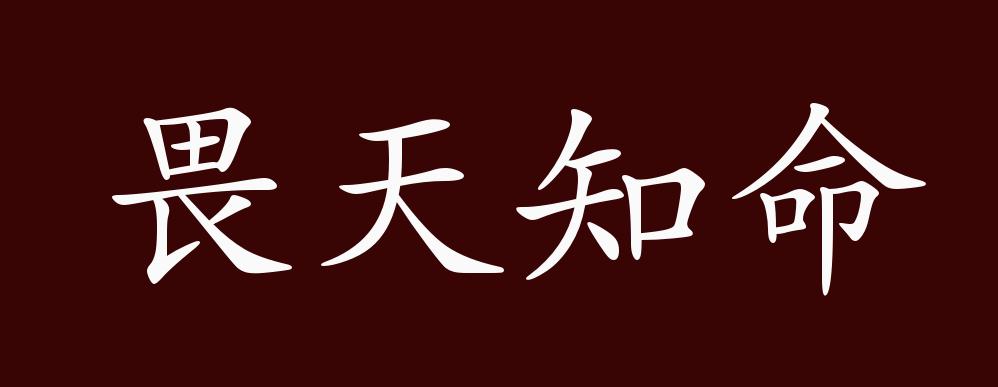 畏天知命